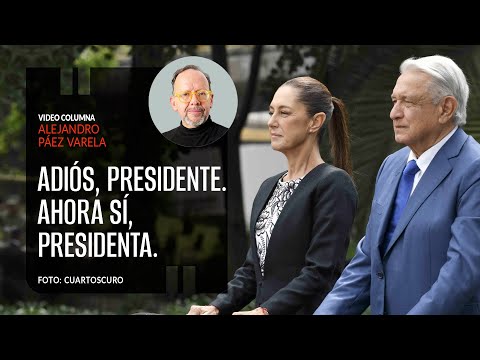 VIDEO COLUMNA
ALEJANDRO PÁEZ VARELA

ADIÓS, PRESIDENTE. AHORA SÍ, PRESIDENTA.

FOTO: CUARTOSCURO